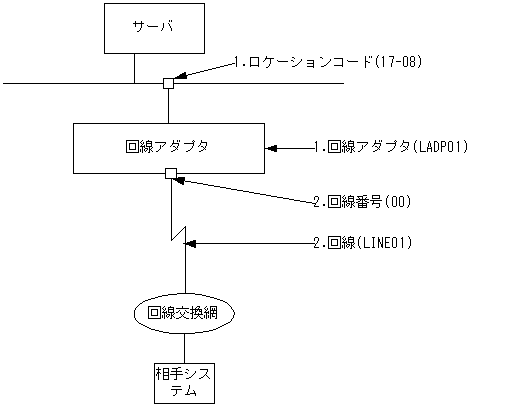 サーバ

1.ロケーションコード(17-08)

回線アダプタ

1.回線アダプタ(LADP01)

2.回線番号(00)

2.回線(LINE01)

回線交換網

相手システム